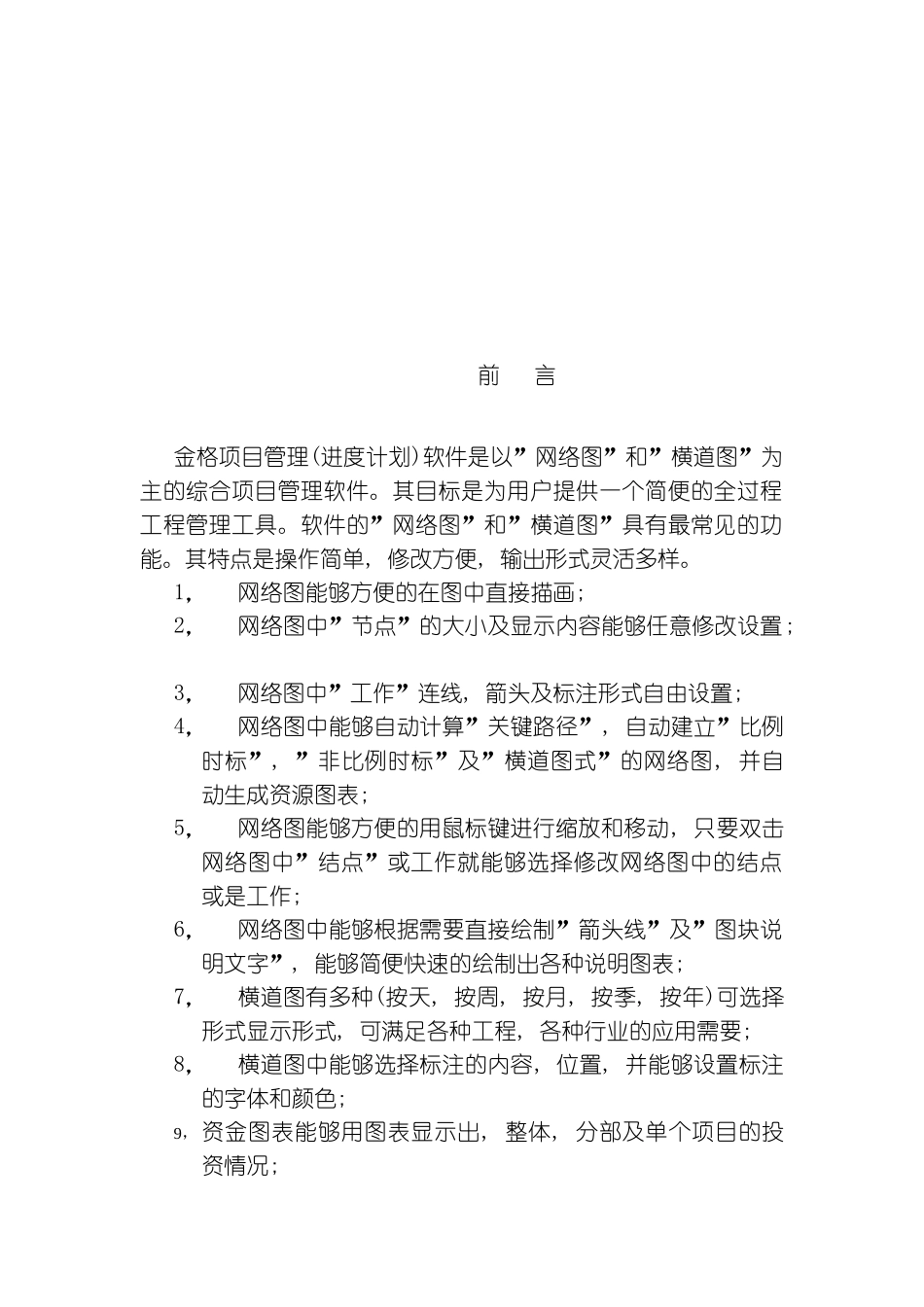 前　言

金格项目管理(进度计划)软件是以”网络图”和”横道图”为主的综合项目管理软件。其目标是为用户提供一个简便的全过程工程管理工具。软件的”网络图”和”横道图”具有最常见的功能。其特点是操作简单，修改方便，输出形式灵活多样。

1，　网络图能够方便的在图中直接描画；

2，　网络图中”节点”的大小及显示内容能够任意修改设置；

3，　网络图中”工作”连线，箭头及标注形式自由设置；

4，　网络图中能够自动计算”关键路径”，自动建立”比例时标”，”非比例时标”及”横道图式”的网络图，并自动生成资源图表；

5，　网络图能够方便的用鼠标键进行缩放和移动，只要双击网络图中”结点”或工作就能够选择修改网络图中的结点或是工作；

6，　网络图中能够根据需要直接绘制”箭头线”及”图块说明文字”，能够简便快速的绘制出各种说明图表；

7，　横道图有多种(按天，按周，按月，按季，按年)可选择形式显示形式，可满足各种工程，各种行业的应用需要；

8，　横道图中能够选择标注的内容，位置，并能够设置标注的字体和颜色；

9，资金图表能够用图表显示出，整体，分部及单个项目的投资情况；